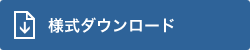 様式ダウンロード